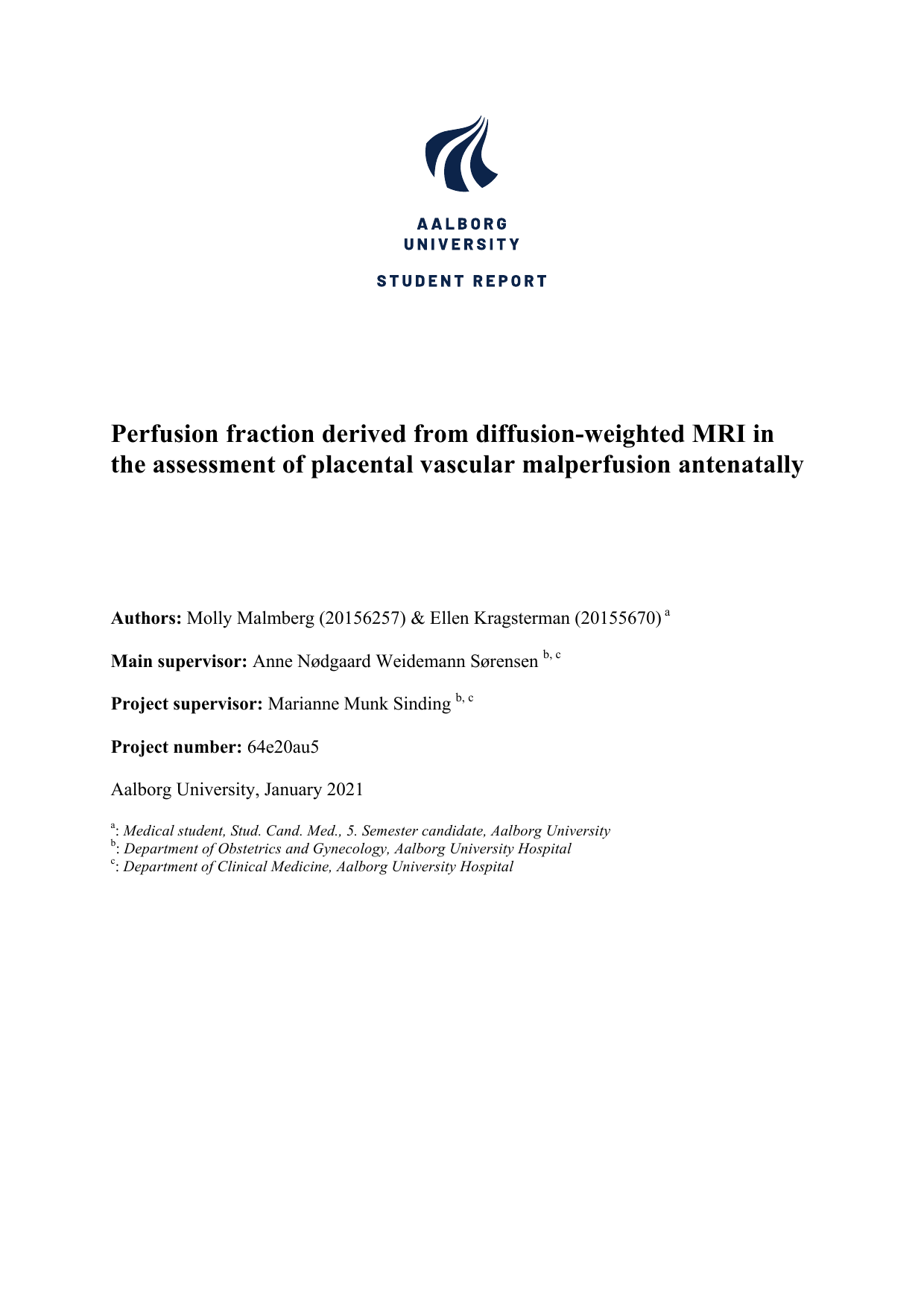 AALBORG
UNIVERSITY

STUDENT REPORT

Perfusion fraction derived from diffusion-weighted MRI in the assessment of placental vascular malperfusion antenatally

Authors: Molly Malmberg (20156257) & Ellen Kragsterman (20155670) $^{a}$

Main supervisor: Anne Nødgaard Weidemann Sørensen $^{b, c}$

Project supervisor: Marianne Munk Sinding $^{b, c}$

Project number: 64e20au5

Aalborg University, January 2021

$^{a}$: Medical student, Stud. Cand. Med., 5. Semester candidate, Aalborg University
$^{b}$: Department of Obstetrics and Gynecology, Aalborg University Hospital
$^{c}$: Department of Clinical Medicine, Aalborg University Hospital